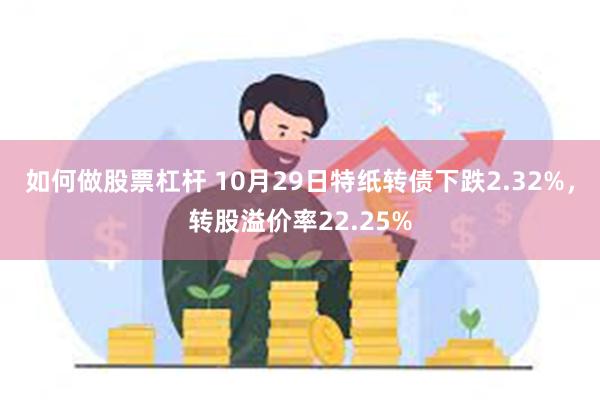 如何做股票杠杆 10月29日特纸转债下跌2.32%，转股溢价率22.25%